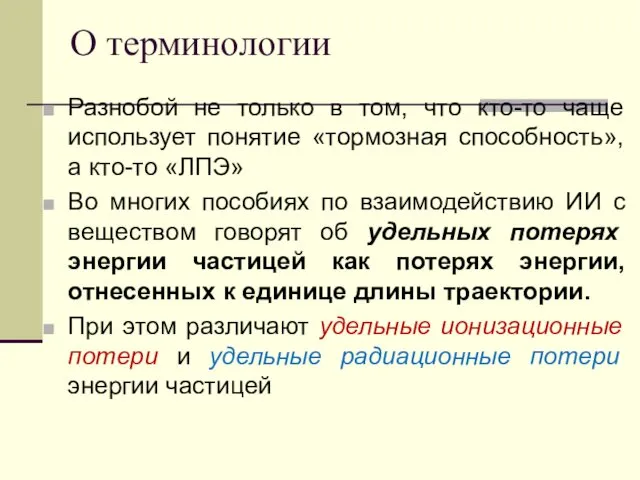 О терминологии

Разнобой не только в том, что кто-то чаще использует понятие «тормозная способность», а кто-то «ЛПЭ»

Во многих пособиях по взаимодействию ИИ с веществом говорят об удельных потерях энергии частицей как потерях энергии, отнесенных к единице длины траектории.

При этом различают удельные ионизационные потери и удельные радиационные потери энергии частицей